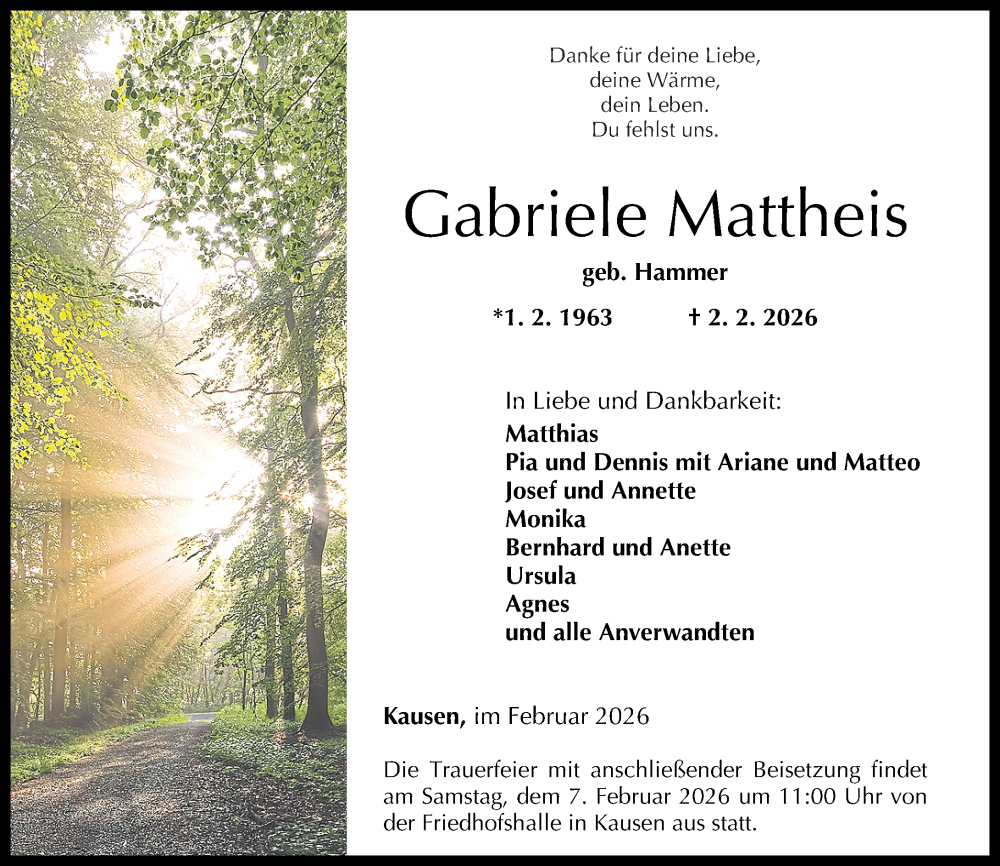 Danke für deine Liebe,
deine Wärme,
dein Leben.
Du fehlst uns.

Gabriele Mattheis

geb. Hammer

*1. 2. 1963 † 2. 2. 2026

In Liebe und Dankbarkeit:
Matthias
Pia und Dennis mit Ariane und Matteo
Josef und Annette
Monika
Bernhard und Anette
Ursula
Agnes
und alle Anverwandten

Kausen, im Februar 2026

Die Trauerfeier mit anschließender Beisetzung findet am Samstag, dem 7. Februar 2026 um 11:00 Uhr von der Friedhofshalle in Kausen aus statt.